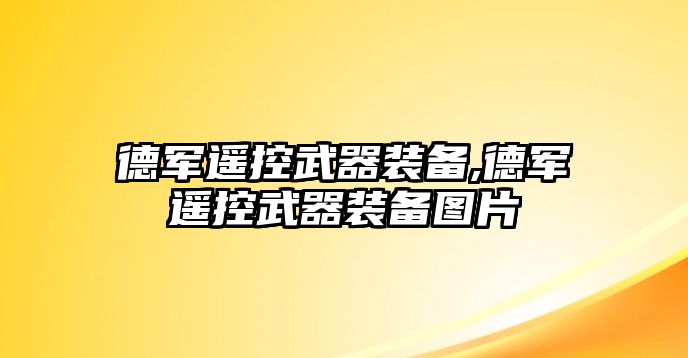 德军遥控武器装备,德军遥控武器装备图片